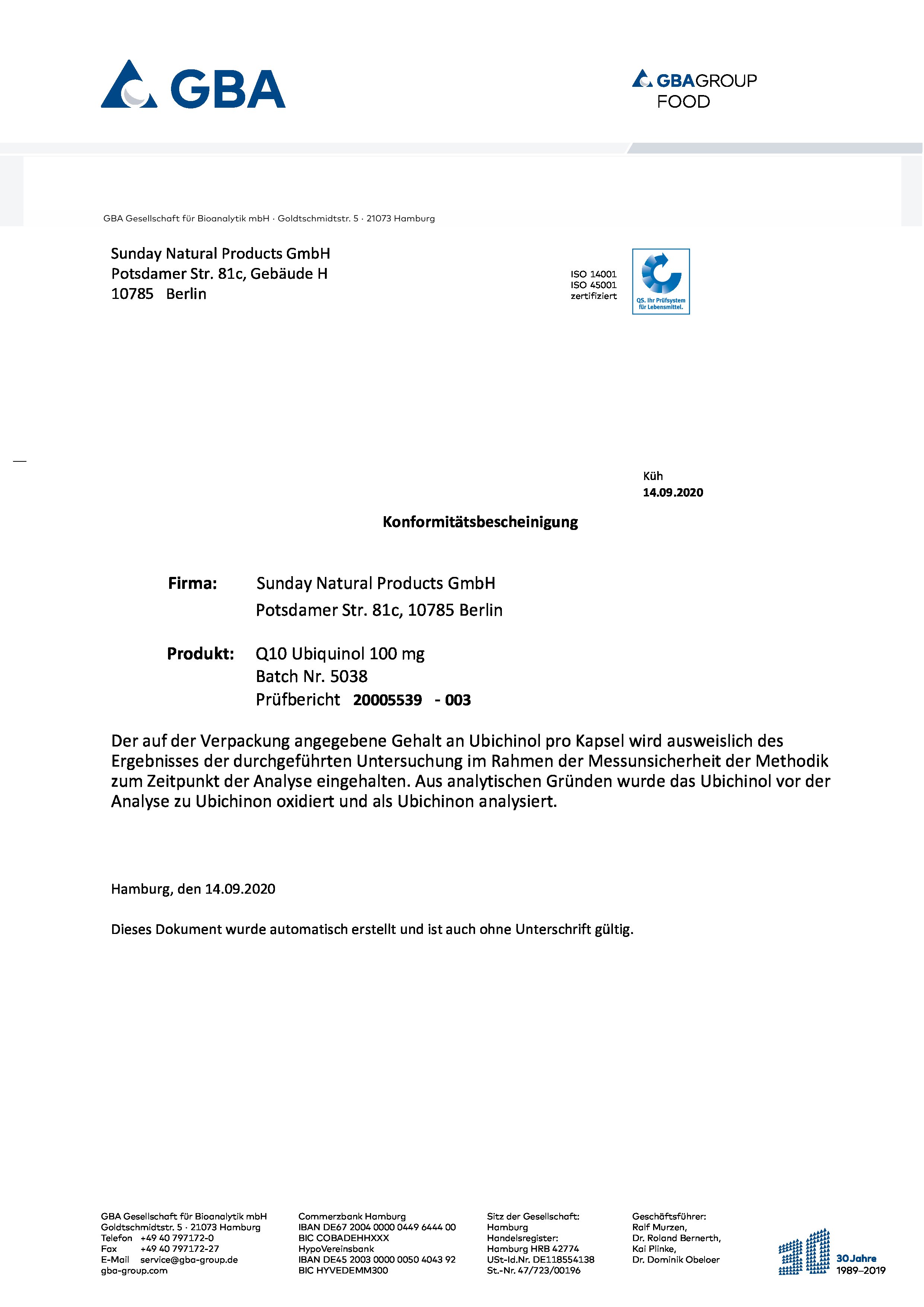 GBA

GBAGROUP
FOOD

GBA Gesellschaft für Bioanalytik mbH · Goldtschmidtstr. 5 · 21073 Hamburg

Sunday Natural Products GmbH
Potsdamer Str. 81c, Gebäude H
10785 Berlin

ISO 14001
ISO 45001
zertifiziert

QS. Ihr Prüfsystem für Lebensmittel.

Küh
14.09.2020

Konformitätsbescheinigung

Firma: Sunday Natural Products GmbH
Potsdamer Str. 81c, 10785 Berlin

Produkt: Q10 Ubiquinol 100 mg
Batch Nr. 5038
Prüfbericht 20005539 - 003

Der auf der Verpackung angegebene Gehalt an Ubichinol pro Kapsel wird ausweislich des Ergebnisses der durchgeführten Untersuchung im Rahmen der Messunsicherheit der Methodik zum Zeitpunkt der Analyse eingehalten. Aus analytischen Gründen wurde das Ubichinol vor der Analyse zu Ubichinon oxidiert und als Ubichinon analysiert.

Hamburg, den 14.09.2020

Dieses Dokument wurde automatisch erstellt und ist auch ohne Unterschrift gültig.

GBA Gesellschaft für Bioanalytik mbH
Goldtschmidtstr. 5 · 21073 Hamburg
Telefon +49 40 797172-0
Fax +49 40 797172-27
E-Mail service@gba-group.de
gba-group.com

Commerzbank Hamburg
IBAN DE67 2004 0000 0449 6444 00
BIC COBADEHHXXX
HypoVereinsbank
IBAN DE45 2003 0000 0050 4043 92
BIC HYVEDEMM300

Sitz der Gesellschaft:
Hamburg
Handelsregister:
Hamburg HRB 42774
USt-Id.Nr. DE118554138
St.-Nr. 47/723/00196

Geschäftsführer:
Ralf Murzen,
Dr. Roland Bernerth,
Kai Plinke,
Dr. Dominik Obeloer

30 Jahre
1989–2019